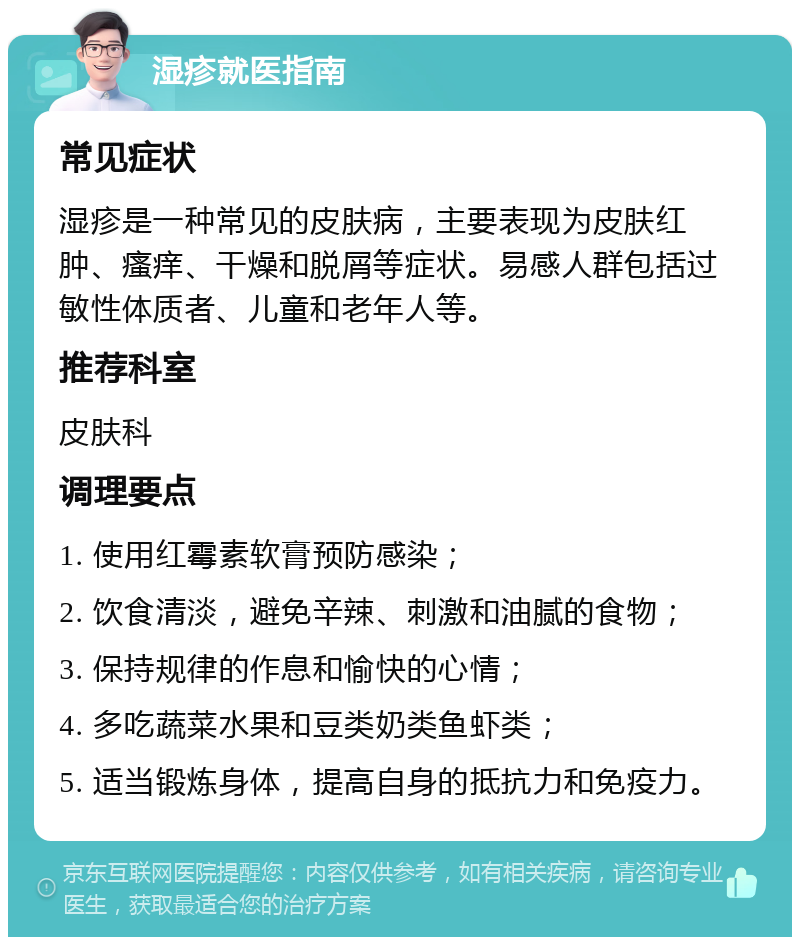 湿疹就医指南

常见症状

湿疹是一种常见的皮肤病，主要表现为皮肤红肿、瘙痒、干燥和脱屑等症状。易感人群包括过敏性体质者、儿童和老年人等。

推荐科室

皮肤科

调理要点

1. 使用红霉素软膏预防感染；

2. 饮食清淡，避免辛辣、刺激和油腻的食物；

3. 保持规律的作息和愉快的心情；

4. 多吃蔬菜水果和豆类奶类鱼虾类；

5. 适当锻炼身体，提高自身的抵抗力和免疫力。

京东互联网医院提醒您：内容仅供参考，如有相关疾病，请咨询专业医生，获取最适合您的治疗方案